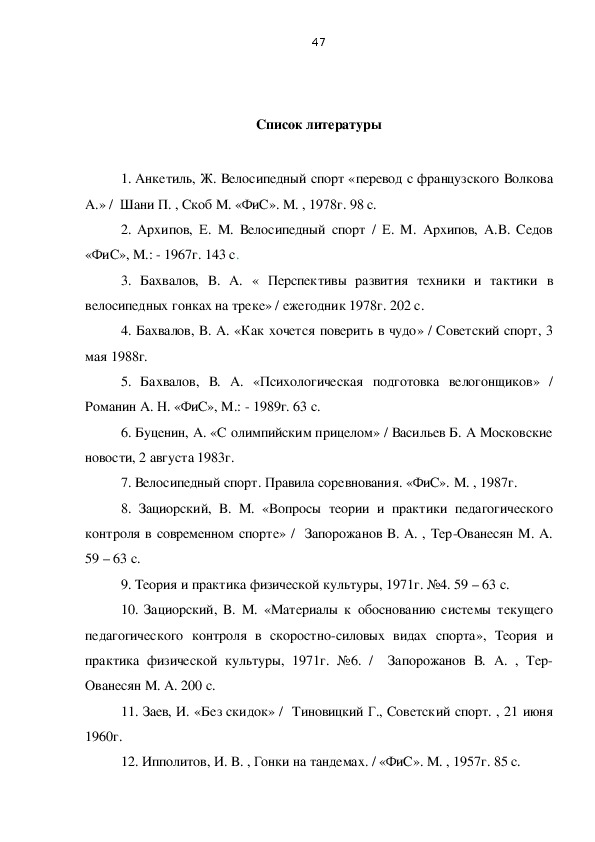 47

Список литературы

1. Анкетиль, Ж. Велосипедный спорт «перевод с французского Волкова А.» / Шани П. , Скоб М. «ФиС». М. , 1978г. 98 с.

2. Архипов, Е. М. Велосипедный спорт / Е. М. Архипов, А.В. Седов «ФиС», М.: - 1967г. 143 с.

3. Бахвалов, В. А. « Перспективы развития техники и тактики в велосипедных гонках на треке» / ежегодник 1978г. 202 с.

4. Бахвалов, В. А. «Как хочется поверить в чудо» / Советский спорт, 3 мая 1988г.

5. Бахвалов, В. А. «Психологическая подготовка велогонщиков» / Романин А. Н. «ФиС», М.: - 1989г. 63 с.

6. Буценин, А. «С олимпийским прицелом» / Васильев Б. А Московские новости, 2 августа 1983г.

7. Велосипедный спорт. Правила соревнования. «ФиС». М. , 1987г.

8. Зациорский, В. М. «Вопросы теории и практики педагогического контроля в современном спорте» / Запорожанов В. А. , Тер-Ованесян М. А. 59 – 63 с.

9. Теория и практика физической культуры, 1971г. №4. 59 – 63 с.

10. Зациорский, В. М. «Материалы к обоснованию системы текущего педагогического контроля в скоростно-силовых видах спорта», Теория и практика физической культуры, 1971г. №6. / Запорожанов В. А. , Тер-Ованесян М. А. 200 с.

11. Заев, И. «Без скидок» / Тиновицкий Г., Советский спорт. , 21 июня 1960г.

12. Ипполитов, И. В. , Гонки на тандемах. / «ФиС». М. , 1957г. 85 с.